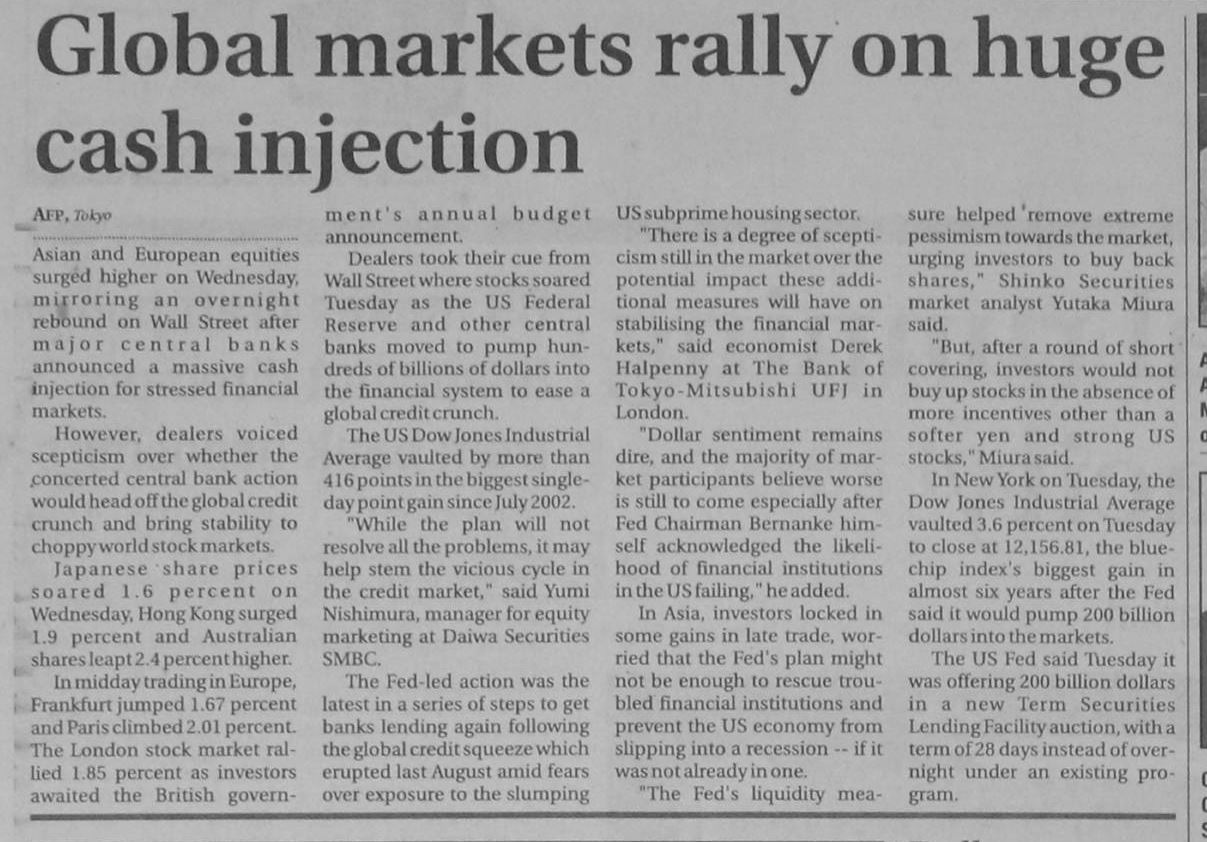 Global markets rally on huge cash injection

AFP, Tokyo

Asian and European equities surged higher on Wednesday, mirroring an overnight rebound on Wall Street after major central banks announced a massive cash injection for stressed financial markets.

However, dealers voiced scepticism over whether the concerted central bank action would head off the global credit crunch and bring stability to choppy world stock markets.

Japanese share prices soared 1.6 percent on Wednesday, Hong Kong surged 1.9 percent and Australian shares leapt 2.4 percent higher.

In midday trading in Europe, Frankfurt jumped 1.67 percent and Paris climbed 2.01 percent. The London stock market rallied 1.85 percent as investors awaited the British government's annual budget announcement.

Dealers took their cue from Wall Street where stocks soared Tuesday as the US Federal Reserve and other central banks moved to pump hundreds of billions of dollars into the financial system to ease a global credit crunch.

The US Dow Jones Industrial Average vaulted by more than 416 points in the biggest single-day point gain since July 2002.

"While the plan will not resolve all the problems, it may help stem the vicious cycle in the credit market," said Yumi Nishimura, manager for equity marketing at Daiwa Securities SMBC.

The Fed-led action was the latest in a series of steps to get banks lending again following the global credit squeeze which erupted last August amid fears over exposure to the slumping US subprime housing sector.

"There is a degree of scepticism still in the market over the potential impact these additional measures will have on stabilising the financial markets," said economist Derek Halpenny at The Bank of Tokyo-Mitsubishi UFJ in London.

"Dollar sentiment remains dire, and the majority of market participants believe worse is still to come especially after Fed Chairman Bernanke himself acknowledged the likelihood of financial institutions in the US failing," he added.

In Asia, investors locked in some gains in late trade, worried that the Fed's plan might not be enough to rescue troubled financial institutions and prevent the US economy from slipping into a recession -- if it was not already in one.

"The Fed's liquidity measure helped 'remove extreme pessimism towards the market, urging investors to buy back shares," Shinko Securities market analyst Yutaka Miura said.

"But, after a round of short covering, investors would not buy up stocks in the absence of more incentives other than a softer yen and strong US stocks," Miura said.

In New York on Tuesday, the Dow Jones Industrial Average vaulted 3.6 percent on Tuesday to close at 12,156.81, the blue-chip index's biggest gain in almost six years after the Fed said it would pump 200 billion dollars into the markets.

The US Fed said Tuesday it was offering 200 billion dollars in a new Term Securities Lending Facility auction, with a term of 28 days instead of overnight under an existing program.